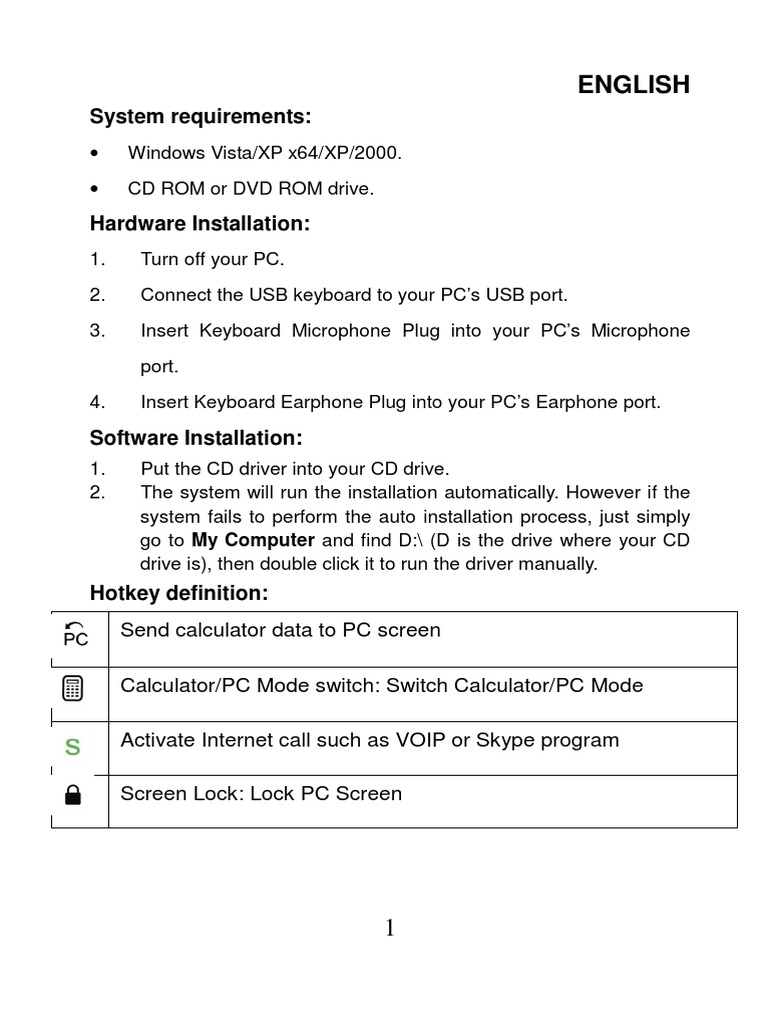 ENGLISH

System requirements:

• Windows Vista/XP x64/XP/2000.

• CD ROM or DVD ROM drive.

Hardware Installation:

1. Turn off your PC.

2. Connect the USB keyboard to your PC's USB port.

3. Insert Keyboard Microphone Plug into your PC's Microphone port.

4. Insert Keyboard Earphone Plug into your PC's Earphone port.

Software Installation:

1. Put the CD driver into your CD drive.

2. The system will run the installation automatically. However if the system fails to perform the auto installation process, just simply go to My Computer and find D:\ (D is the drive where your CD drive is), then double click it to run the driver manually.

Hotkey definition:

| PC | Send calculator data to PC screen |
|---|---|
|  | Calculator/PC Mode switch: Switch Calculator/PC Mode |
| S | Activate Internet call such as VOIP or Skype program |
|  | Screen Lock: Lock PC Screen |

1